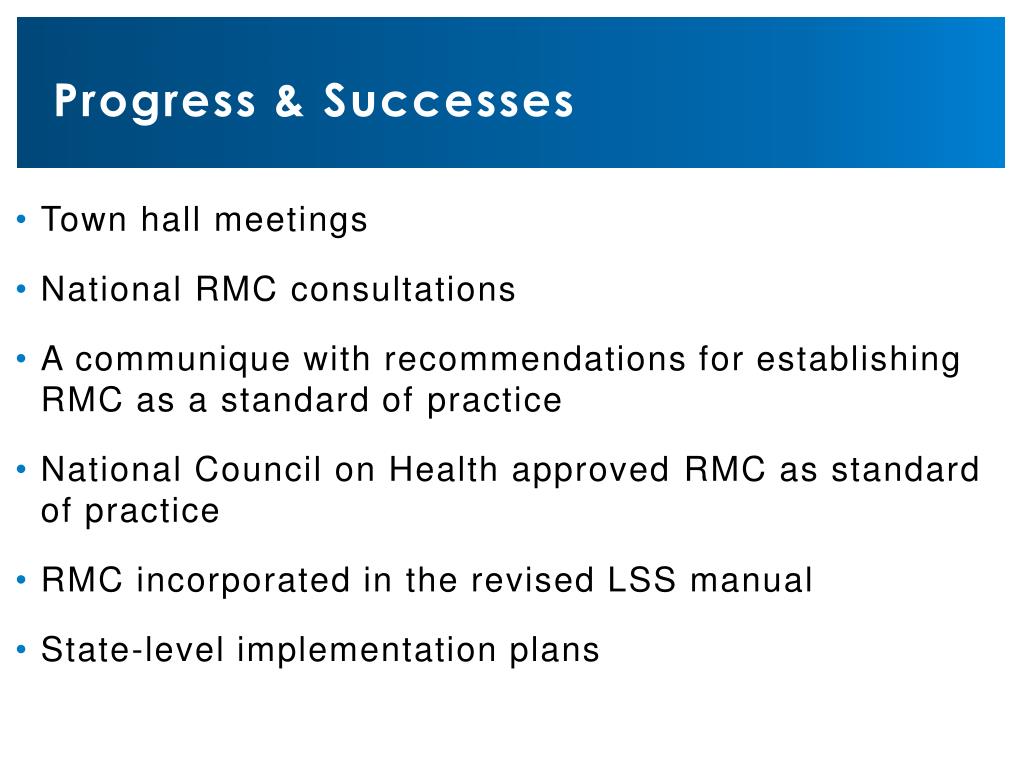 Progress & Successes

• Town hall meetings

• National RMC consultations

• A communique with recommendations for establishing RMC as a standard of practice

• National Council on Health approved RMC as standard of practice

• RMC incorporated in the revised LSS manual

• State-level implementation plans